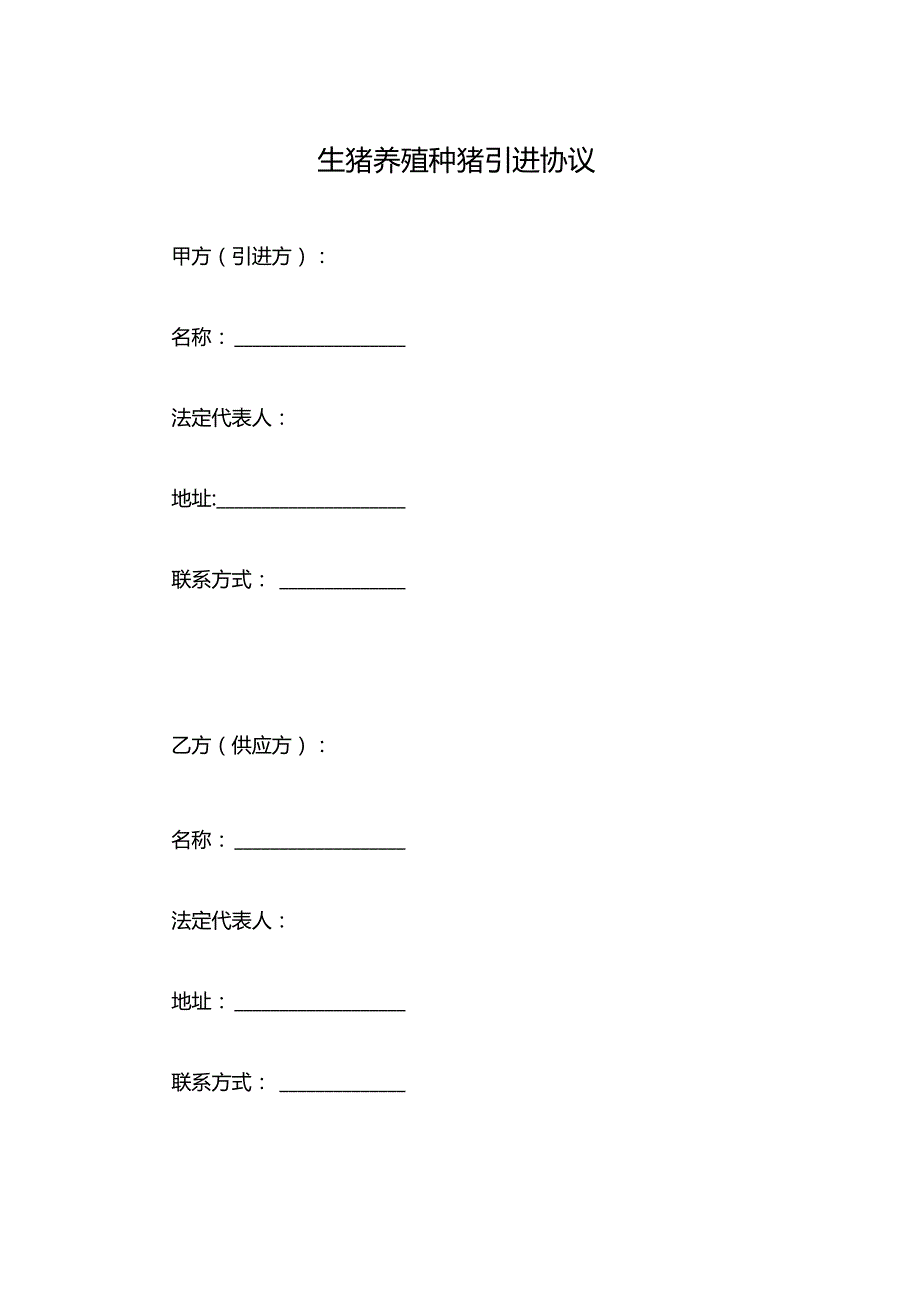 生猪养殖种猪引进协议

甲方（引进方）：

名称：________________

法定代表人：

地址:__________________

联系方式：____________

乙方（供应方）：

名称：________________

法定代表人：

地址：________________

联系方式：____________